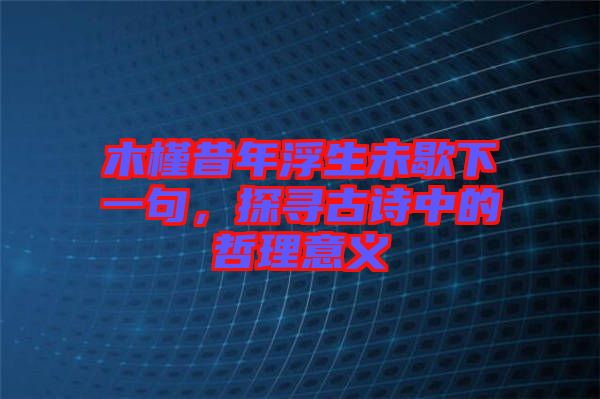 木槿昔年浮生未歇下一句，探寻古诗中的哲理意义